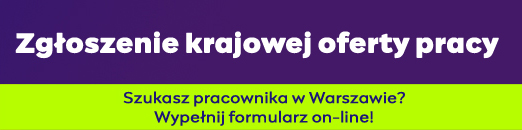 Zgłoszenie krajowej oferty pracy

Szukasz pracownika w Warszawie?
Wypełnij formularz on-line!